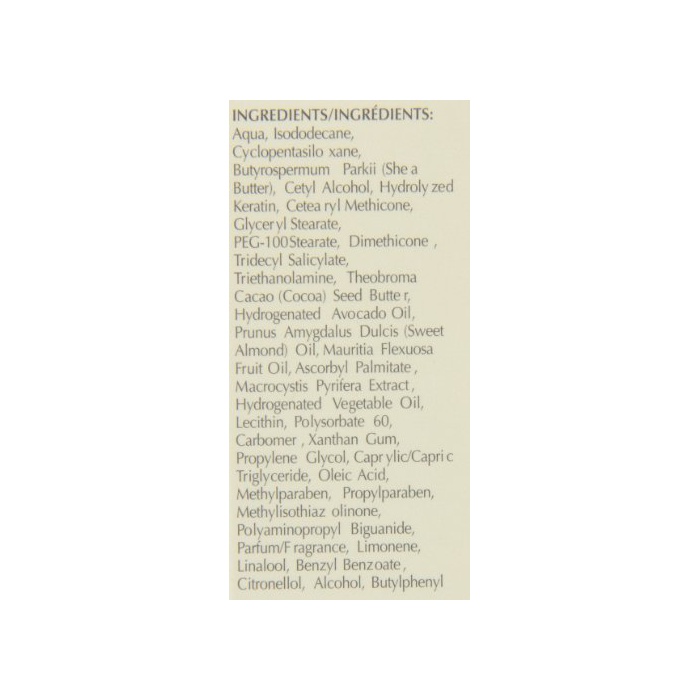 INGREDIENTS/INGRÉDIENTS:
Aqua, Isododecane, Cyclopentasilo xane, Butyrospermum Parkii (She a Butter), Cetyl Alcohol, Hydroly zed Keratin, Cetea ryl Methicone, Glyceryl Stearate, PEG-100Stearate, Dimethicone , Tridecyl Salicylate, Triethanolamine, Theobroma Cacao (Cocoa) Seed Butte r, Hydrogenated Avocado Oil, Prunus Amygdalus Dulcis (Sweet Almond) Oil, Mauritia Flexuosa Fruit Oil, Ascorbyl Palmitate , Macrocystis Pyrifera Extract , Hydrogenated Vegetable Oil, Lecithin, Polysorbate 60, Carbomer , Xanthan Gum, Propylene Glycol, Capr ylic/Capri c Triglyceride, Oleic Acid, Methylparaben, Propylparaben, Methylisothiaz olinone, Polyaminopropyl Biguanide, Parfum/F ragrance, Limonene, Linalool, Benzyl Benzoate , Citronellol, Alcohol, Butylphenyl